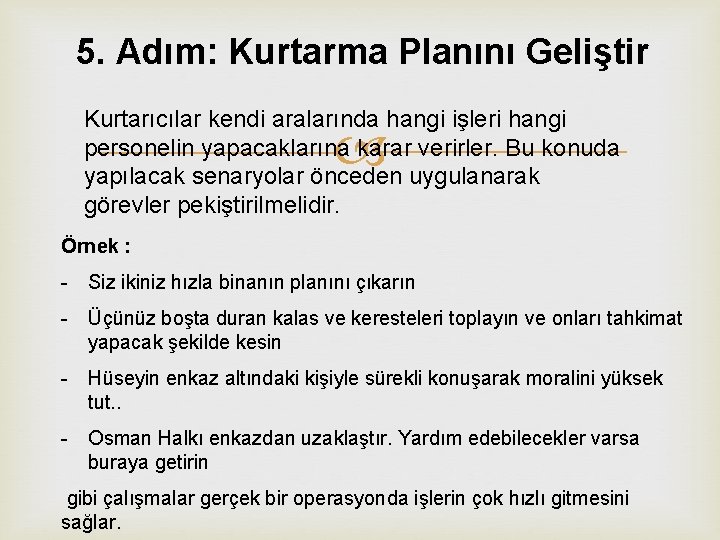 5. Adım: Kurtarma Planını Geliştir

Kurtarıcılar kendi aralarında hangi işleri hangi personelin yapacaklarına karar verirler. Bu konuda yapılacak senaryolar önceden uygulanarak görevler pekiştirilmelidir.

Örnek :

- Siz ikiniz hızla binanın planını çıkarın

- Üçünüz boşta duran kalas ve keresteleri toplayın ve onları tahkimat yapacak şekilde kesin

- Hüseyin enkaz altındaki kişiyle sürekli konuşarak moralini yüksek tut..

- Osman Halkı enkazdan uzaklaştır. Yardım edebilecekler varsa buraya getirin

gibi çalışmalar gerçek bir operasyonda işlerin çok hızlı gitmesini sağlar.